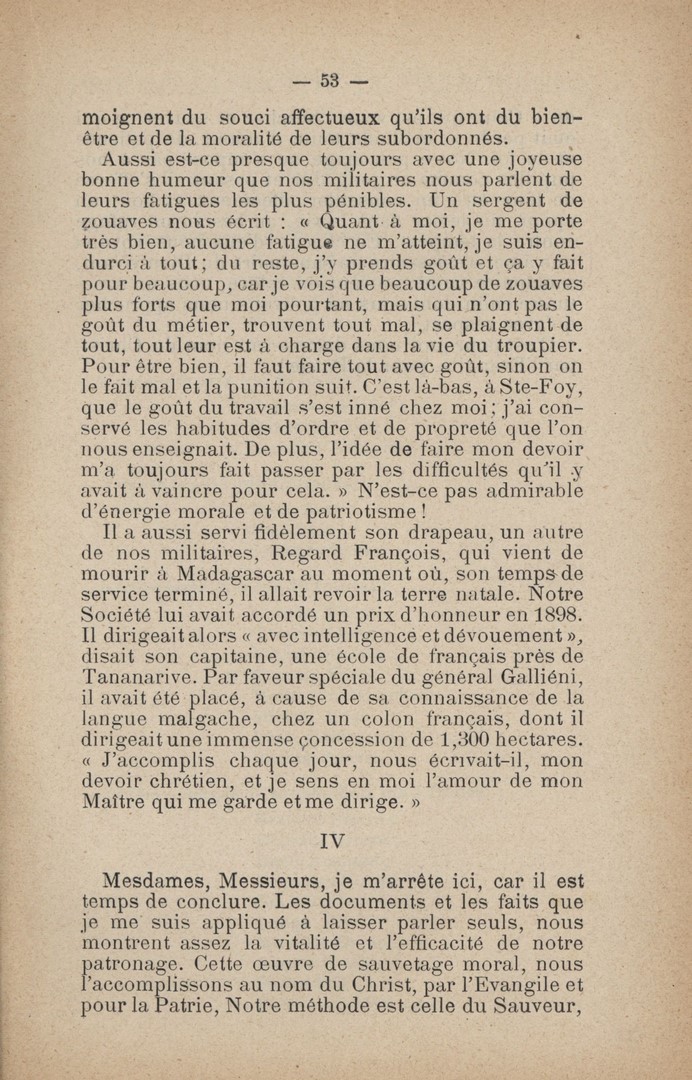 — 53 —

moignent du souci affectueux qu'ils ont du bien-être et de la moralité de leurs subordonnés.

Aussi est-ce presque toujours avec une joyeuse bonne humeur que nos militaires nous parlent de leurs fatigues les plus pénibles. Un sergent de zouaves nous écrit : « Quant à moi, je me porte très bien, aucune fatigue ne m'atteint, je suis endurci à tout; du reste, j'y prends goût et ça y fait pour beaucoup, car je vois que beaucoup de zouaves plus forts que moi pourtant, mais qui n'ont pas le goût du métier, trouvent tout mal, se plaignent de tout, tout leur est à charge dans la vie du troupier. Pour être bien, il faut faire tout avec goût, sinon on le fait mal et la punition suit. C'est là-bas, à Ste-Foy, que le goût du travail s'est inné chez moi; j'ai conservé les habitudes d'ordre et de propreté que l'on nous enseignait. De plus, l'idée de faire mon devoir m'a toujours fait passer par les difficultés qu'il y avait à vaincre pour cela. » N'est-ce pas admirable d'énergie morale et de patriotisme !

Il a aussi servi fidèlement son drapeau, un autre de nos militaires, Regard François, qui vient de mourir à Madagascar au moment où, son temps de service terminé, il allait revoir la terre natale. Notre Société lui avait accordé un prix d'honneur en 1898. Il dirigeait alors « avec intelligence et dévouement », disait son capitaine, une école de français près de Tananarive. Par faveur spéciale du général Galliéni, il avait été placé, à cause de sa connaissance de la langue malgache, chez un colon français, dont il dirigeait une immense concession de 1,300 hectares. « J'accomplis chaque jour, nous écrivait-il, mon devoir chrétien, et je sens en moi l'amour de mon Maître qui me garde et me dirige. »

IV

Mesdames, Messieurs, je m'arrête ici, car il est temps de conclure. Les documents et les faits que je me suis appliqué à laisser parler seuls, nous montrent assez la vitalité et l'efficacité de notre patronage. Cette œuvre de sauvetage moral, nous l'accomplissons au nom du Christ, par l'Evangile et pour la Patrie, Notre méthode est celle du Sauveur,